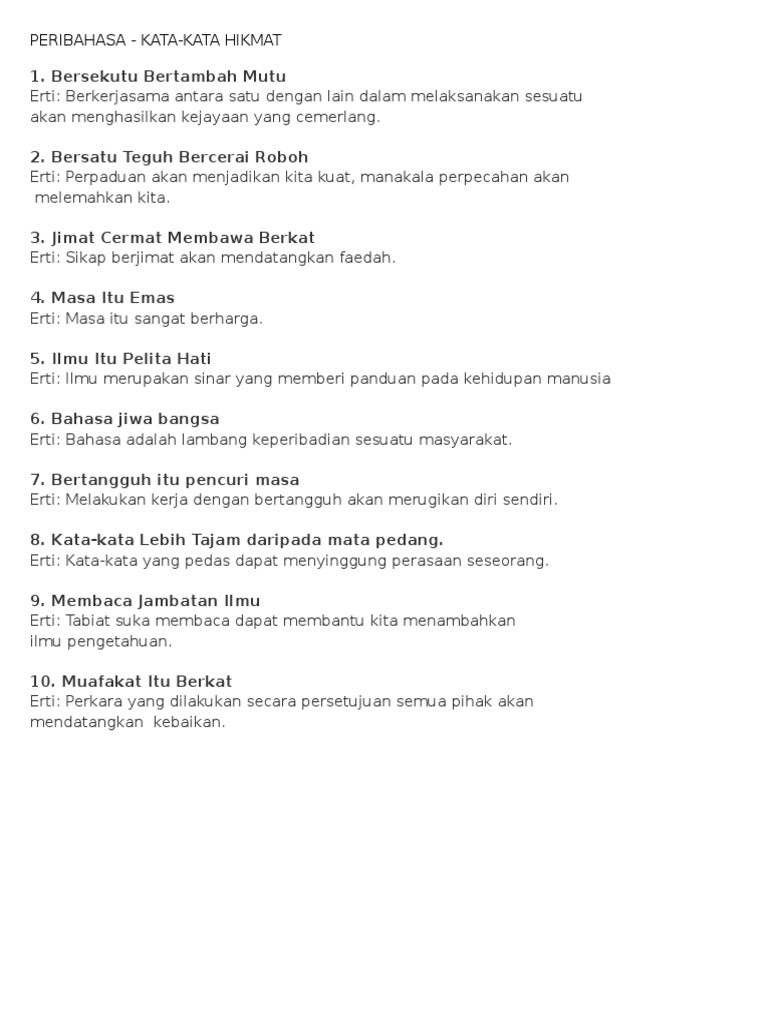 PERIBAHASA - KATA-KATA HIKMAT

1. Bersekutu Bertambah Mutu
Erti: Berkerjasama antara satu dengan lain dalam melaksanakan sesuatu akan menghasilkan kejayaan yang cemerlang.

2. Bersatu Teguh Bercerai Roboh
Erti: Perpaduan akan menjadikan kita kuat, manakala perpecahan akan melemahkan kita.

3. Jimat Cermat Membawa Berkat
Erti: Sikap berjimat akan mendatangkan faedah.

4. Masa Itu Emas
Erti: Masa itu sangat berharga.

5. Ilmu Itu Pelita Hati
Erti: Ilmu merupakan sinar yang memberi panduan pada kehidupan manusia

6. Bahasa jiwa bangsa
Erti: Bahasa adalah lambang keperibadian sesuatu masyarakat.

7. Bertangguh itu pencuri masa
Erti: Melakukan kerja dengan bertangguh akan merugikan diri sendiri.

8. Kata-kata Lebih Tajam daripada mata pedang.
Erti: Kata-kata yang pedas dapat menyinggung perasaan seseorang.

9. Membaca Jambatan Ilmu
Erti: Tabiat suka membaca dapat membantu kita menambahkan ilmu pengetahuan.

10. Muafakat Itu Berkat
Erti: Perkara yang dilakukan secara persetujuan semua pihak akan mendatangkan kebaikan.